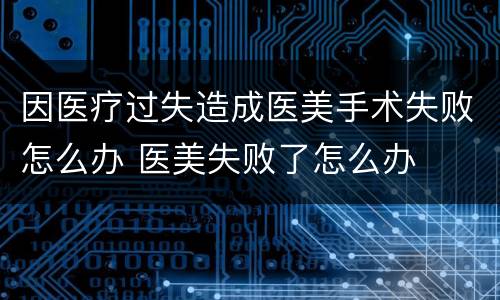 因医疗过失造成医美手术失败怎么办 医美失败了怎么办